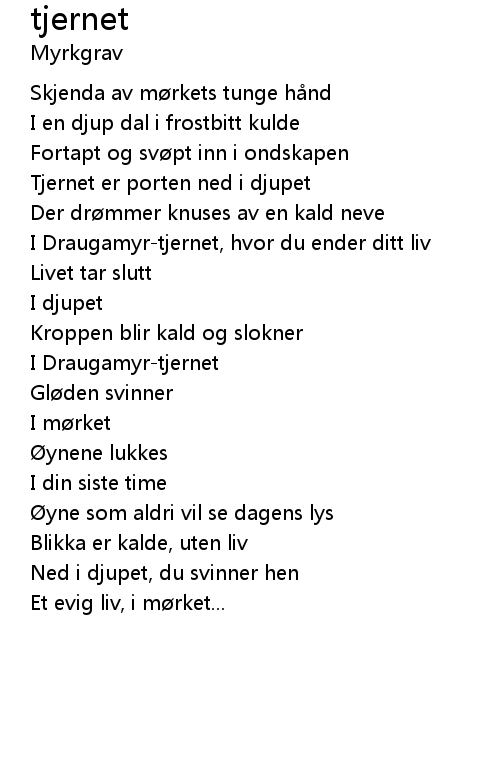 tjernet
Myrkgrav

Skjenda av mørkets tunge hånd
I en djup dal i frostbitt kulde
Fortapt og svøpt inn i ondskapen
Tjernet er porten ned i djupet
Der drømmer knuses av en kald neve
I Draugamyr-tjernet, hvor du ender ditt liv
Livet tar slutt
I djupet
Kroppen blir kald og slokner
I Draugamyr-tjernet
Gløden svinner
I mørket
Øynene lukkes
I din siste time
Øyne som aldri vil se dagens lys
Blikka er kalde, uten liv
Ned i djupet, du svinner hen
Et evig liv, i mørket...